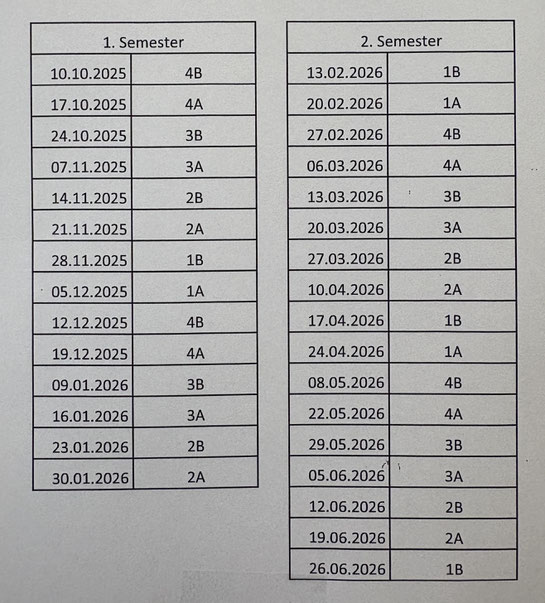 | 1. Semester | |
|---|---|
| 10.10.2025 | 4B |
| 17.10.2025 | 4A |
| 24.10.2025 | 3B |
| 07.11.2025 | 3A |
| 14.11.2025 | 2B |
| 21.11.2025 | 2A |
| 28.11.2025 | 1B |
| 05.12.2025 | 1A |
| 12.12.2025 | 4B |
| 19.12.2025 | 4A |
| 09.01.2026 | 3B |
| 16.01.2026 | 3A |
| 23.01.2026 | 2B |
| 30.01.2026 | 2A |

| 2. Semester | |
|---|---|
| 13.02.2026 | 1B |
| 20.02.2026 | 1A |
| 27.02.2026 | 4B |
| 06.03.2026 | 4A |
| 13.03.2026 | 3B |
| 20.03.2026 | 3A |
| 27.03.2026 | 2B |
| 10.04.2026 | 2A |
| 17.04.2026 | 1B |
| 24.04.2026 | 1A |
| 08.05.2026 | 4B |
| 22.05.2026 | 4A |
| 29.05.2026 | 3B |
| 05.06.2026 | 3A |
| 12.06.2026 | 2B |
| 19.06.2026 | 2A |
| 26.06.2026 | 1B |